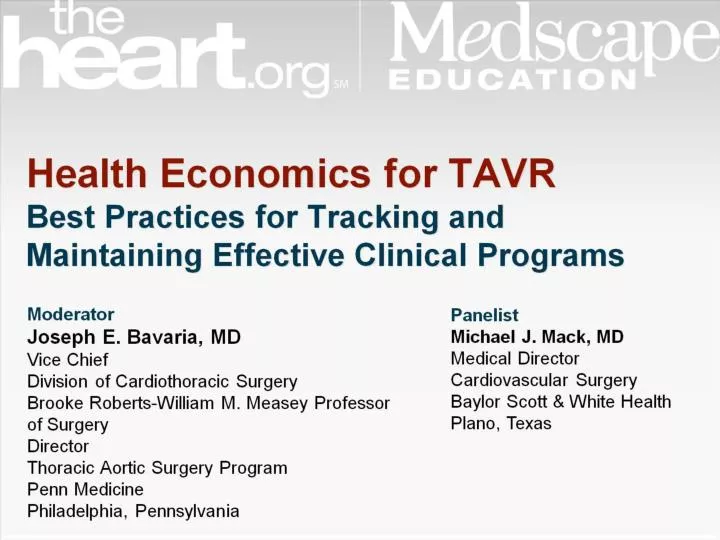 the heart.org SM

Medscape EDUCATION

Health Economics for TAVR
Best Practices for Tracking and Maintaining Effective Clinical Programs

Moderator
Joseph E. Bavaria, MD
Vice Chief
Division of Cardiothoracic Surgery
Brooke Roberts-William M. Measey Professor of Surgery
Director
Thoracic Aortic Surgery Program
Penn Medicine
Philadelphia, Pennsylvania

Panelist
Michael J. Mack, MD
Medical Director
Cardiovascular Surgery
Baylor Scott & White Health
Plano, Texas